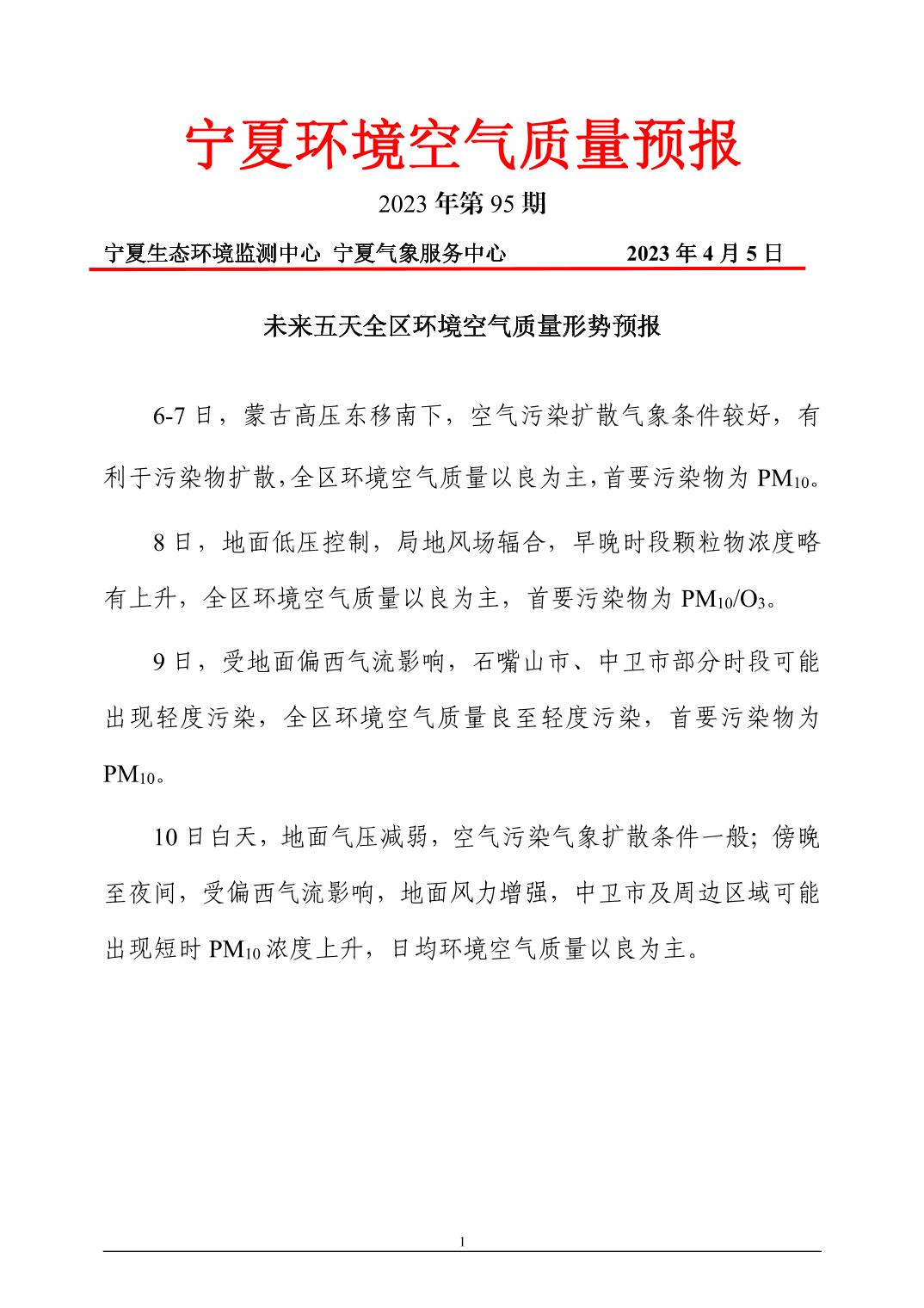 宁夏环境空气质量预报

2023 年第 95 期

宁夏生态环境监测中心 宁夏气象服务中心 2023 年 4 月 5 日

未来五天全区环境空气质量形势预报

6-7 日，蒙古高压东移南下，空气污染扩散气象条件较好，有利于污染物扩散，全区环境空气质量以良为主，首要污染物为 $PM_{10}$。

8 日，地面低压控制，局地风场辐合，早晚时段颗粒物浓度略有上升，全区环境空气质量以良为主，首要污染物为 $PM_{10}/O_3$。

9 日，受地面偏西气流影响，石嘴山市、中卫市部分时段可能出现轻度污染，全区环境空气质量良至轻度污染，首要污染物为 $PM_{10}$。

10 日白天，地面气压减弱，空气污染气象扩散条件一般；傍晚至夜间，受偏西气流影响，地面风力增强，中卫市及周边区域可能出现短时 $PM_{10}$ 浓度上升，日均环境空气质量以良为主。

1